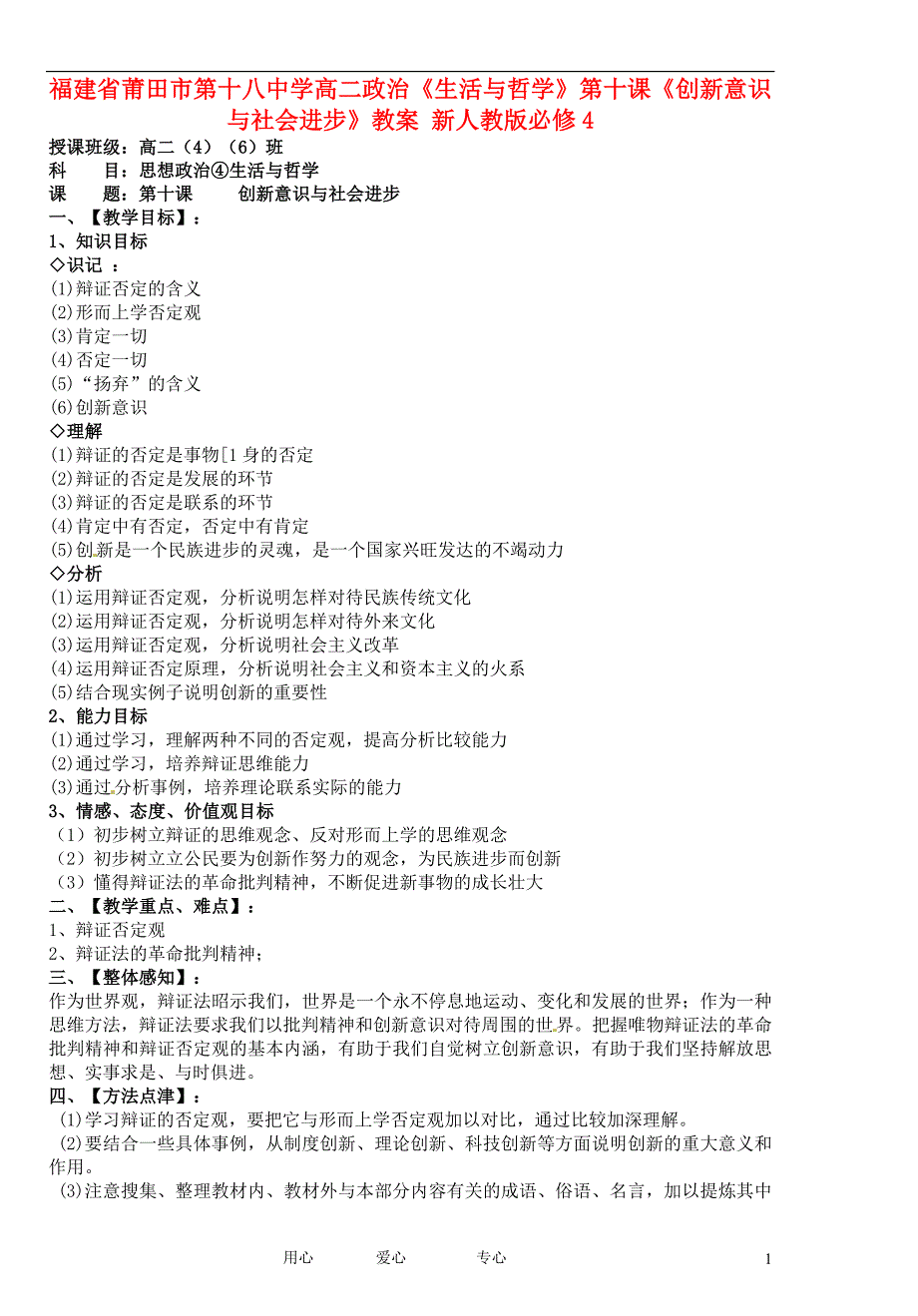 福建省莆田市第十八中学高二政治《生活与哲学》第十课《创新意识与社会进步》教案 新人教版必修 4

授课班级：高二（4）（6）班
科　　目：思想政治④生活与哲学
课　　题：第十课　　创新意识与社会进步

一、【教学目标】：
1、知识目标
◇识记 ：
(1)辩证否定的含义
(2)形而上学否定观
(3)肯定一切
(4)否定一切
(5)“扬弃”的含义
(6)创新意识
◇理解
(1)辩证的否定是事物[1 身的否定
(2)辩证的否定是发展的环节
(3)辩证的否定是联系的环节
(4)肯定中有否定，否定中有肯定
(5)创新是一个民族进步的灵魂，是一个国家兴旺发达的不竭动力
◇分析
(1)运用辩证否定观，分析说明怎样对待民族传统文化
(2)运用辩证否定观，分析说明怎样对待外来文化
(3)运用辩证否定观，分析说明社会主义改革
(4)运用辩证否定原理，分析说明社会主义和资本主义的火系
(5)结合现实例子说明创新的重要性
2、能力目标
(1)通过学习，理解两种不同的否定观，提高分析比较能力
(2)通过学习，培养辩证思维能力
(3)通过分析事例，培养理论联系实际的能力
3、情感、态度、价值观目标
（1）初步树立辩证的思维观念、反对形而上学的思维观念
（2）初步树立立公民要为创新作努力的观念，为民族进步而创新
（3）懂得辩证法的革命批判精神，不断促进新事物的成长壮大
二、【教学重点、难点】：
1、辩证否定观
2、辩证法的革命批判精神；
三、【整体感知】：
作为世界观，辩证法昭示我们，世界是一个永不停息地运动、变化和发展的世界；作为一种思维方法，辩证法要求我们以批判精神和创新意识对待周围的世界。把握唯物辩证法的革命批判精神和辩证否定观的基本内涵，有助于我们自觉树立创新意识，有助于我们坚持解放思想、实事求是、与时俱进。
四、【方法点津】：
(1)学习辩证的否定观，要把它与形而上学否定观加以对比，通过比较加深理解。
(2)要结合一些具体事例，从制度创新、理论创新、科技创新等方面说明创新的重大意义和作用。
(3)注意搜集、整理教材内、教材外与本部分内容有关的成语、俗语、名言，加以提炼其中

用心　　爱心　　专心　　1